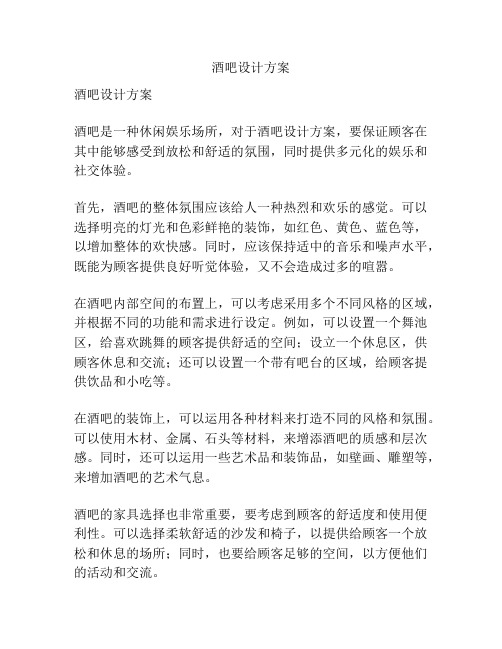 酒吧设计方案

酒吧设计方案

酒吧是一种休闲娱乐场所，对于酒吧设计方案，要保证顾客在其中能够感受到放松和舒适的氛围，同时提供多元化的娱乐和社交体验。

首先，酒吧的整体氛围应该给人一种热烈和欢乐的感觉。可以选择明亮的灯光和色彩鲜艳的装饰，如红色、黄色、蓝色等，以增加整体的欢快感。同时，应该保持适中的音乐和噪声水平，既能为顾客提供良好听觉体验，又不会造成过多的喧嚣。

在酒吧内部空间的布置上，可以考虑采用多个不同风格的区域，并根据不同的功能和需求进行设定。例如，可以设置一个舞池区，给喜欢跳舞的顾客提供舒适的空间；设立一个休息区，供顾客休息和交流；还可以设置一个带有吧台的区域，给顾客提供饮品和小吃等。

在酒吧的装饰上，可以运用各种材料来打造不同的风格和氛围。可以使用木材、金属、石头等材料，来增添酒吧的质感和层次感。同时，还可以运用一些艺术品和装饰品，如壁画、雕塑等，来增加酒吧的艺术气息。

酒吧的家具选择也非常重要，要考虑到顾客的舒适度和使用便利性。可以选择柔软舒适的沙发和椅子，以提供给顾客一个放松和休息的场所；同时，也要给顾客足够的空间，以方便他们的活动和交流。